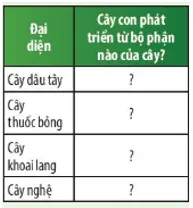 | Đại diện | Cây con phát triển từ bộ phận nào của cây? |
|---|---|
| Cây dâu tây | ? |
| Cây thuốc bỏng | ? |
| Cây khoai lang | ? |
| Cây nghệ | ? |